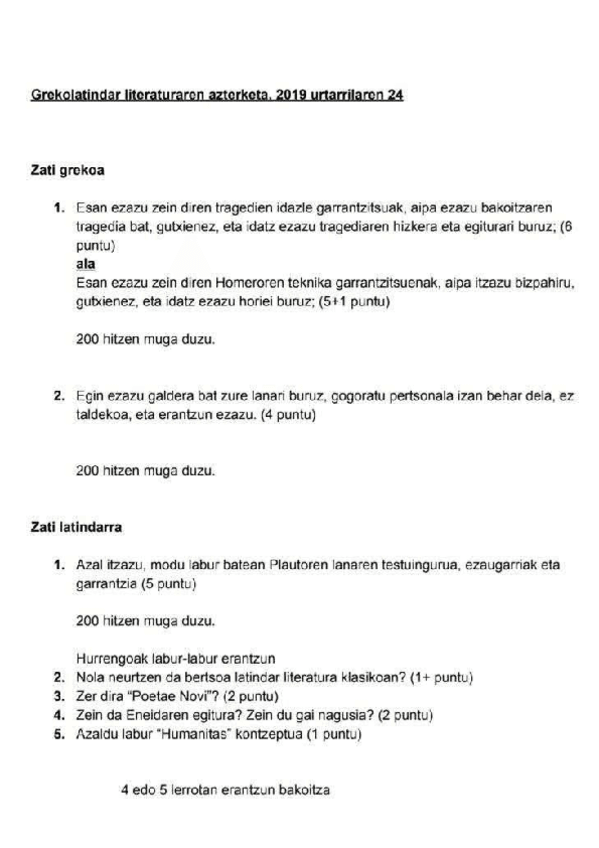 Grekolatindar literaturaren azterketa. 2019 urtarrilaren 24

Zati grekoa

1. Esan ezazu zein diren tragedien idazle garrantzitsuak, aipa ezazu bakoitzaren tragedia bat, gutxienez, eta idatz ezazu tragediaren hizkera eta egiturari buruz; (6 puntu)
ala
Esan ezazu zein diren Homeroren teknika garrantzitsuenak, aipa itzazu bizpahiru, gutxienez, eta idatz ezazu horiei buruz; (5+1 puntu)

200 hitzen muga duzu.

2. Egin ezazu galdera bat zure lanari buruz, gogoratu pertsonala izan behar dela, ez taldekoa, eta erantzun ezazu. (4 puntu)

200 hitzen muga duzu.

Zati latindarra

1. Azal itzazu, modu labur batean Plautoren lanaren testuingurua, ezaugarriak eta garrantzia (5 puntu)

200 hitzen muga duzu.

Hurrengoak labur-labur erantzun
2. Nola neurtzen da bertsoa latindar literatura klasikoan? (1+ puntu)
3. Zer dira "Poetae Novi"? (2 puntu)
4. Zein da Eneidaren egitura? Zein du gai nagusia? (2 puntu)
5. Azaldu labur "Humanitas" kontzeptua (1 puntu)

4 edo 5 lerrotan erantzun bakoitza